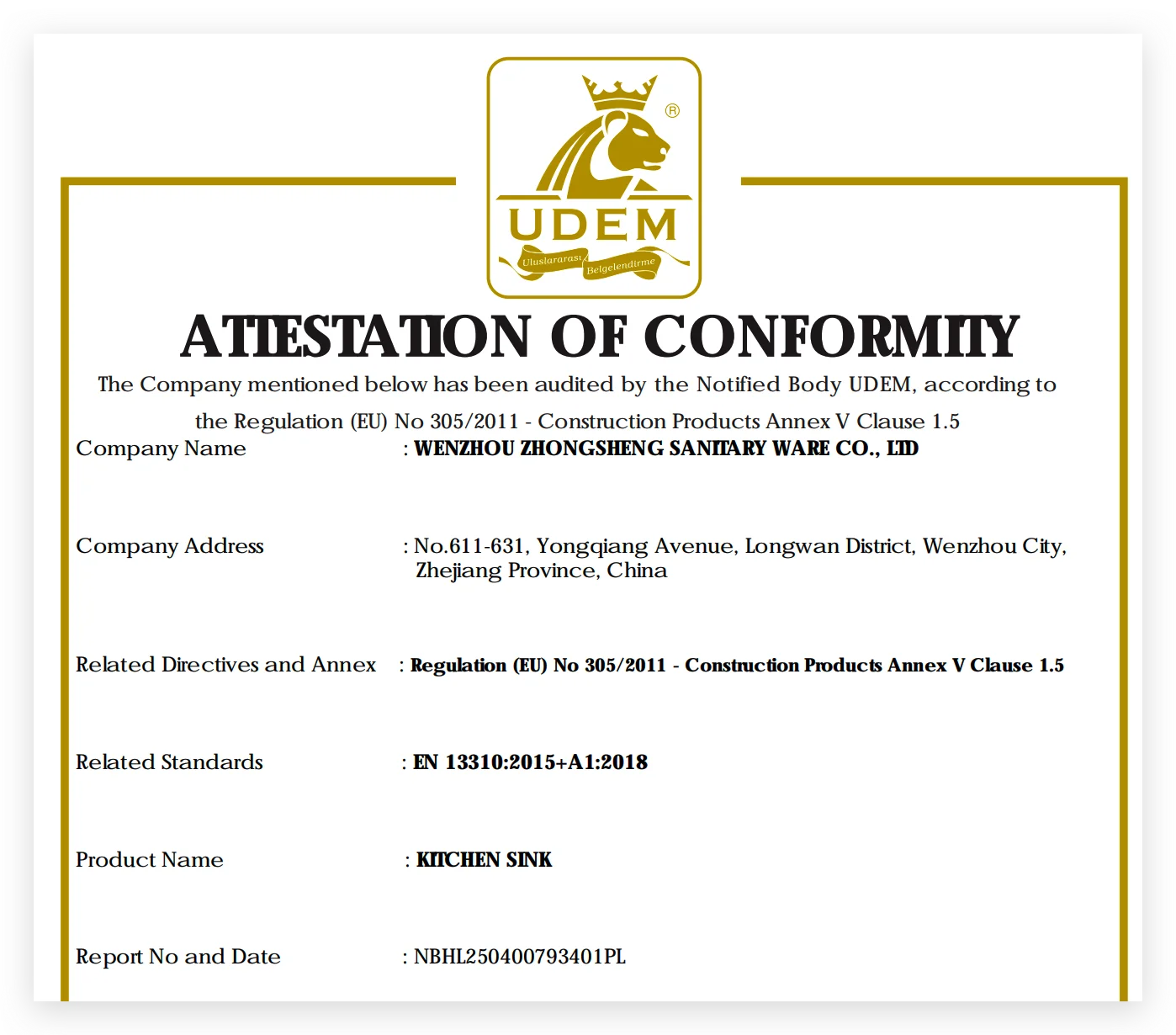 ®

UDEM

Uluslararası Belgelendirme

ATTESTATION OF CONFORMITY

The Company mentioned below has been audited by the Notified Body UDEM, according to the Regulation (EU) No 305/2011 - Construction Products Annex V Clause 1.5

Company Name : WENZHOU ZHONGSHENG SANITARY WARE CO., LTD

Company Address : No.611-631, Yongqiang Avenue, Longwan District, Wenzhou City, Zhejiang Province, China

Related Directives and Annex : Regulation (EU) No 305/2011 - Construction Products Annex V Clause 1.5

Related Standards : EN 13310:2015+A1:2018

Product Name : KITCHEN SINK

Report No and Date : NBHL250400793401PL